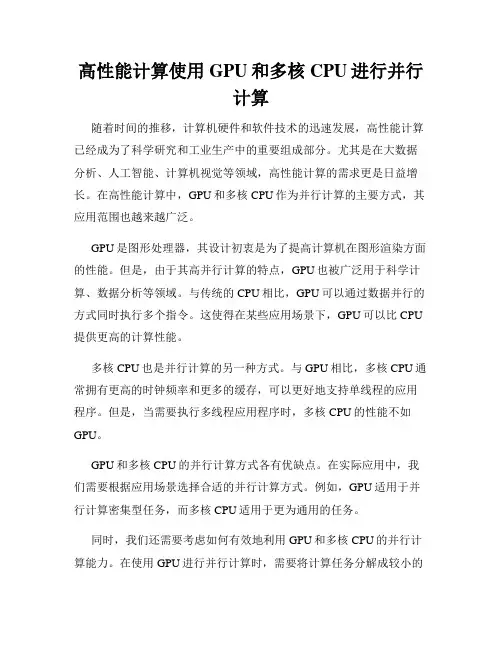 高性能计算使用 GPU 和多核 CPU 进行并行计算

随着时间的推移，计算机硬件和软件技术的迅速发展，高性能计算已经成为了科学研究和工业生产中的重要组成部分。尤其是在大数据分析、人工智能、计算机视觉等领域，高性能计算的需求更是日益增长。在高性能计算中，GPU 和多核 CPU 作为并行计算的主要方式，其应用范围也越来越广泛。

GPU 是图形处理器，其设计初衷是为了提高计算机在图形渲染方面的性能。但是，由于其高并行计算的特点，GPU 也被广泛用于科学计算、数据分析等领域。与传统的 CPU 相比，GPU 可以通过数据并行的方式同时执行多个指令。这使得在某些应用场景下，GPU 可以比 CPU 提供更高的计算性能。

多核 CPU 也是并行计算的另一种方式。与 GPU 相比，多核 CPU 通常拥有更高的时钟频率和更多的缓存，可以更好地支持单线程的应用程序。但是，当需要执行多线程应用程序时，多核 CPU 的性能不如 GPU。

GPU 和多核 CPU 的并行计算方式各有优缺点。在实际应用中，我们需要根据应用场景选择合适的并行计算方式。例如，GPU 适用于并行计算密集型任务，而多核 CPU 适用于更为通用的任务。

同时，我们还需要考虑如何有效地利用 GPU 和多核 CPU 的并行计算能力。在使用 GPU 进行并行计算时，需要将计算任务分解成较小的